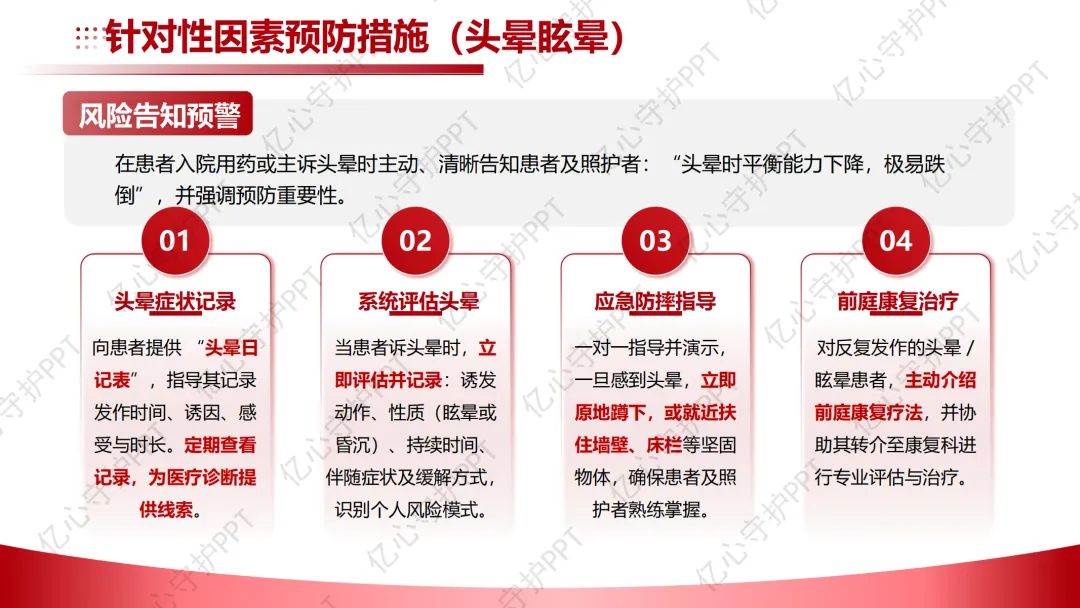 针对性因素预防措施（头晕眩晕）

风险告知预警

在患者入院用药或主诉头晕时主动、清晰告知患者及照护者：“头晕时平衡能力下降，极易跌倒”，并强调预防重要性。

01

头晕症状记录

向患者提供“头晕日记表”，指导其记录发作时间、诱因、感受与时长。定期查看记录，为医疗诊断提供线索。

02

系统评估头晕

当患者诉头晕时，立即评估并记录：诱发动作、性质（眩晕或昏沉）、持续时间、伴随症状及缓解方式，识别个人风险模式。

03

应急防摔指导

一对一指导并演示，一旦感到头晕，立即原地蹲下，或就近扶住墙壁、床栏等坚固物体，确保患者及照护者熟练掌握。

04

前庭康复治疗

对反复发作的头晕/眩晕患者，主动介绍前庭康复疗法，并协助其转介至康复科进行专业评估与治疗。

亿心守护PPT